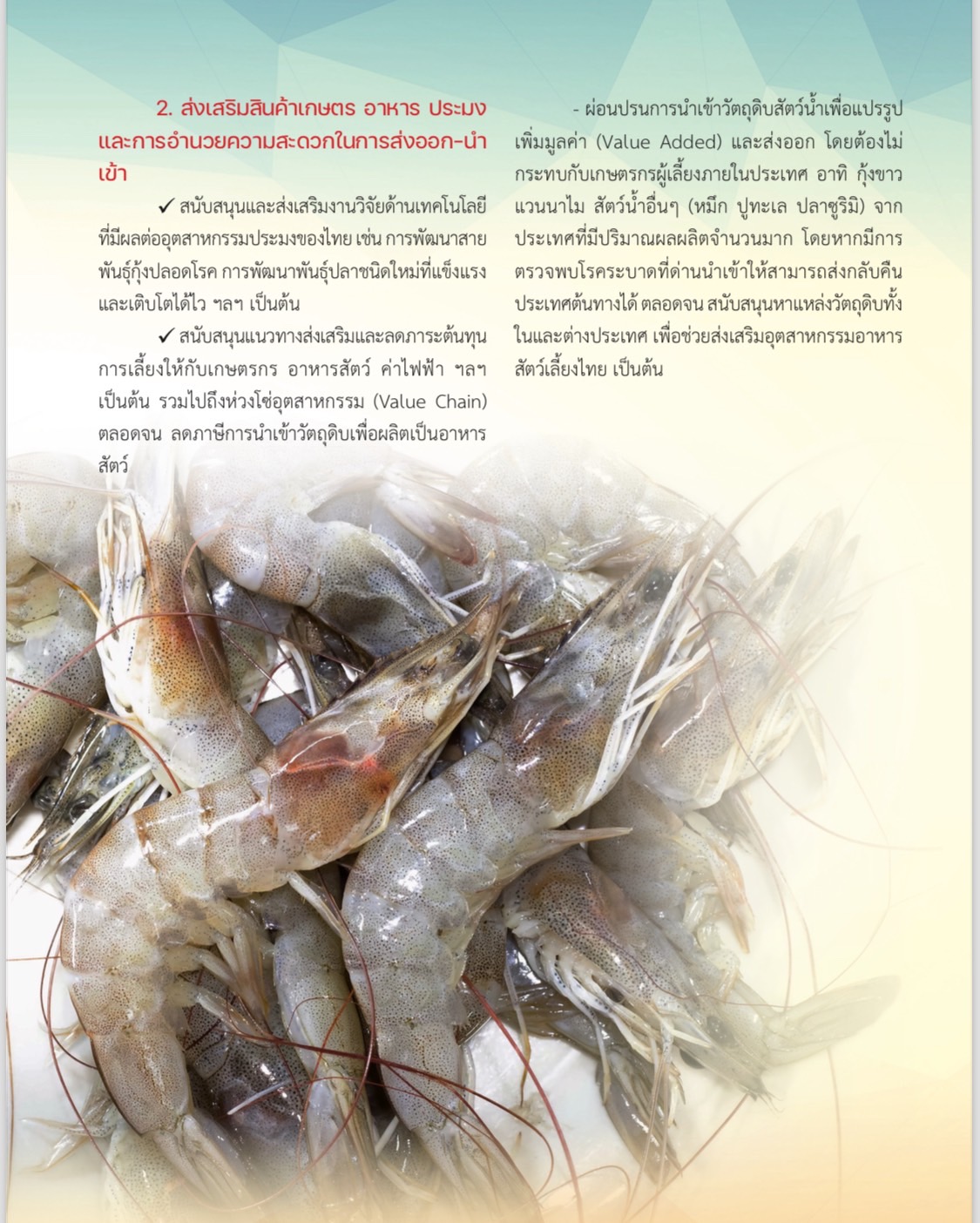 2. ส่งเสริมสินค้าเกษตร อาหาร ประมง และการอำนวยความสะดวกในการส่งออก-นำเข้า

✓ สนับสนุนและส่งเสริมงานวิจัยด้านเทคโนโลยีที่มีผลต่ออุตสาหกรรมประมงของไทย เช่น การพัฒนาสายพันธุ์กุ้งปลอดโรค การพัฒนาพันธุ์ปลาชนิดใหม่ที่แข็งแรงและเติบโตได้ไว ฯลฯ เป็นต้น

✓ สนับสนุนแนวทางส่งเสริมและลดภาระต้นทุนการเลี้ยงให้กับเกษตรกร อาหารสัตว์ ค่าไฟฟ้า ฯลฯ เป็นต้น รวมไปถึงห่วงโซ่อุตสาหกรรม (Value Chain) ตลอดจน ลดภาษีการนำเข้าวัตถุดิบเพื่อผลิตเป็นอาหารสัตว์

- ผ่อนปรนการนำเข้าวัตถุดิบสัตว์น้ำเพื่อแปรรูปเพิ่มมูลค่า (Value Added) และส่งออก โดยต้องไม่กระทบกับเกษตรกรผู้เลี้ยงภายในประเทศ อาทิ กุ้งขาวแวนนาไม สัตว์น้ำอื่นๆ (หมึก ปูทะเล ปลาซูริมิ) จากประเทศที่มีปริมาณผลผลิตจำนวนมาก โดยหากมีการตรวจพบโรคระบาดที่ด่านนำเข้าให้สามารถส่งกลับคืนประเทศต้นทางได้ ตลอดจน สนับสนุนหาแหล่งวัตถุดิบทั้งในและต่างประเทศ เพื่อช่วยส่งเสริมอุตสาหกรรมอาหารสัตว์เลี้ยงไทย เป็นต้น